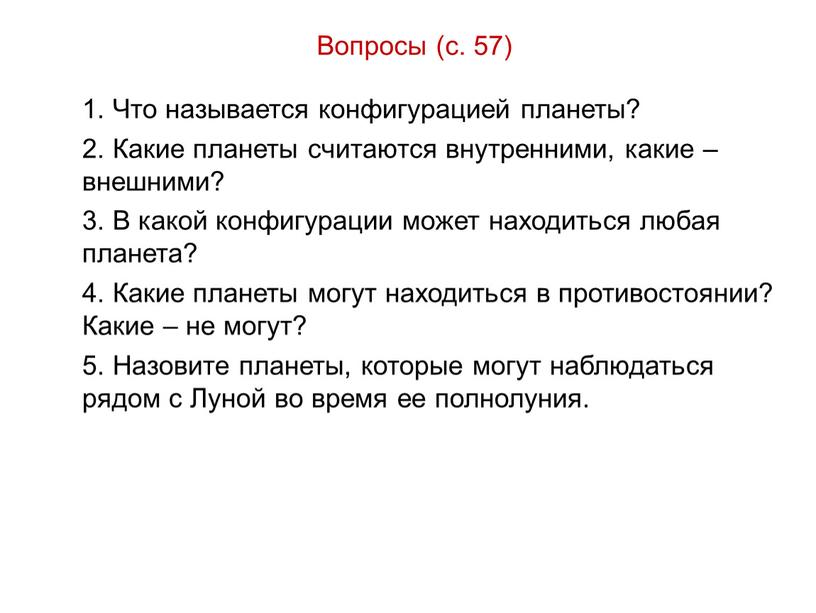 Вопросы (с. 57)

1. Что называется конфигурацией планеты?

2. Какие планеты считаются внутренними, какие – внешними?

3. В какой конфигурации может находиться любая планета?

4. Какие планеты могут находиться в противостоянии? Какие – не могут?

5. Назовите планеты, которые могут наблюдаться рядом с Луной во время ее полнолуния.